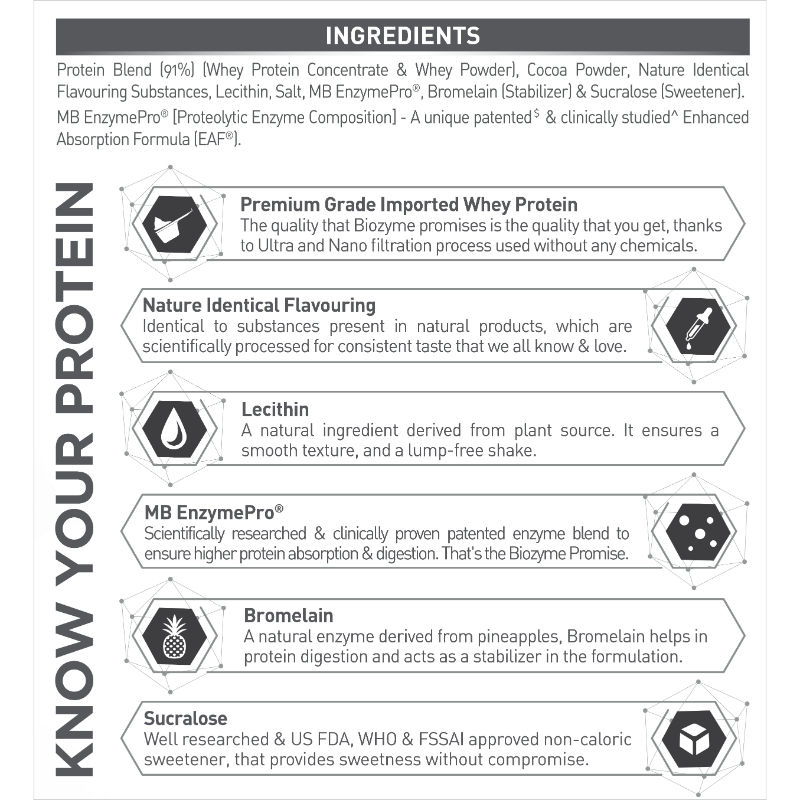 INGREDIENTS

Protein Blend (91%) (Whey Protein Concentrate & Whey Powder), Cocoa Powder, Nature Identical Flavouring Substances, Lecithin, Salt, MB EnzymePro®, Bromelain (Stabilizer) & Sucralose (Sweetener).

MB EnzymePro® [Proteolytic Enzyme Composition] - A unique patented$^{\$}$ & clinically studied^ Enhanced Absorption Formula (EAF®).

KNOW YOUR PROTEIN

Premium Grade Imported Whey Protein
The quality that Biozyme promises is the quality that you get, thanks to Ultra and Nano filtration process used without any chemicals.

Nature Identical Flavouring
Identical to substances present in natural products, which are scientifically processed for consistent taste that we all know & love.

Lecithin
A natural ingredient derived from plant source. It ensures a smooth texture, and a lump-free shake.

MB EnzymePro®
Scientifically researched & clinically proven patented enzyme blend to ensure higher protein absorption & digestion. That's the Biozyme Promise.

Bromelain
A natural enzyme derived from pineapples, Bromelain helps in protein digestion and acts as a stabilizer in the formulation.

Sucralose
Well researched & US FDA, WHO & FSSAI approved non-caloric sweetener, that provides sweetness without compromise.